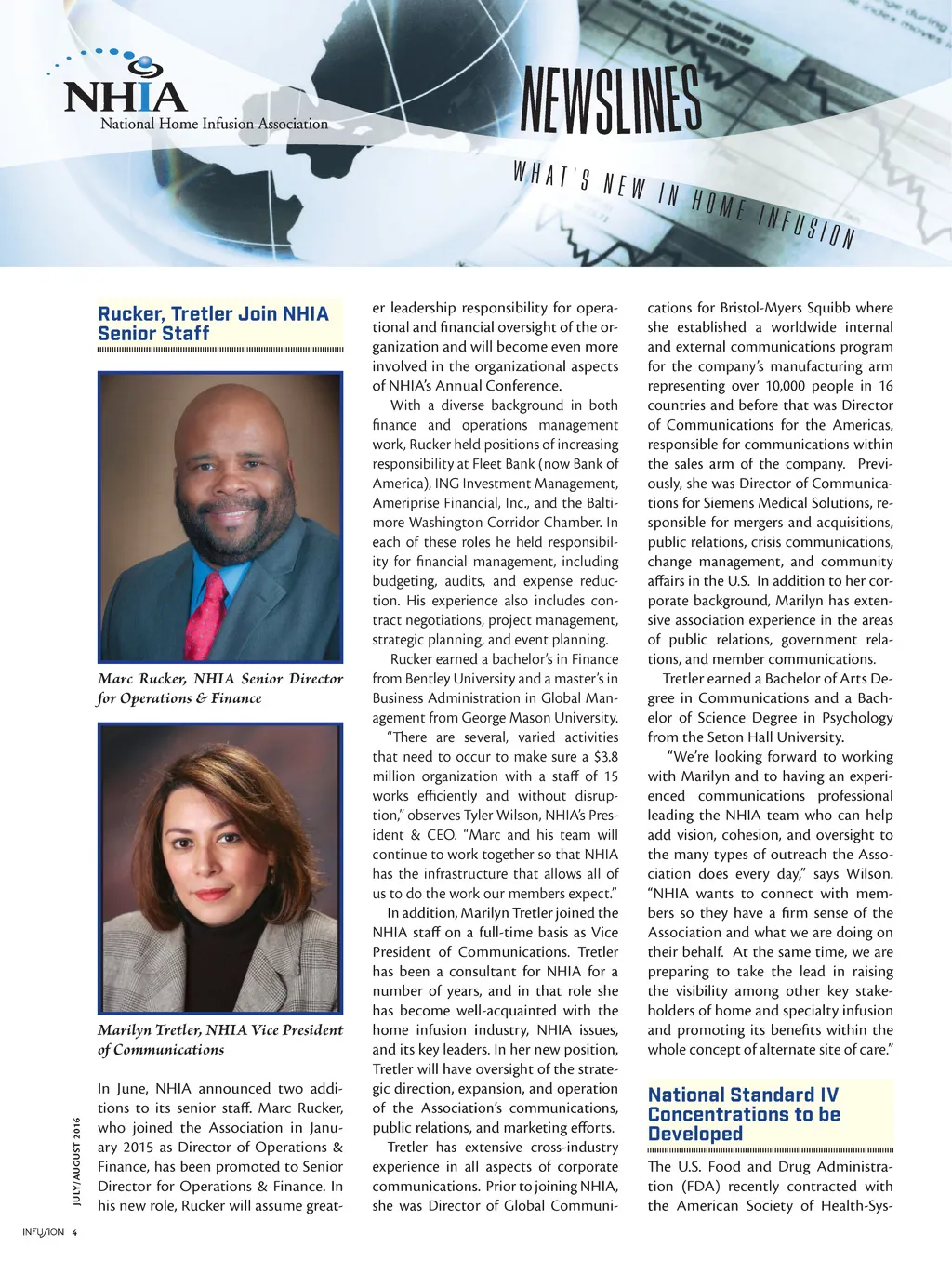 NHIA
National Home Infusion Association

NEWSLINES

WHAT'S NEW IN HOME INFUSION

Rucker, Tretler Join NHIA Senior Staff

Marc Rucker, NHIA Senior Director for Operations & Finance

Marilyn Tretler, NHIA Vice President of Communications

In June, NHIA announced two additions to its senior staff. Marc Rucker, who joined the Association in January 2015 as Director of Operations & Finance, has been promoted to Senior Director for Operations & Finance. In his new role, Rucker will assume greater leadership responsibility for operational and financial oversight of the organization and will become even more involved in the organizational aspects of NHIA's Annual Conference.

With a diverse background in both finance and operations management work, Rucker held positions of increasing responsibility at Fleet Bank (now Bank of America), ING Investment Management, Ameriprise Financial, Inc., and the Baltimore Washington Corridor Chamber. In each of these roles he held responsibility for financial management, including budgeting, audits, and expense reduction. His experience also includes contract negotiations, project management, strategic planning, and event planning.

Rucker earned a bachelor's in Finance from Bentley University and a master's in Business Administration in Global Management from George Mason University.

"There are several, varied activities that need to occur to make sure a $3.8 million organization with a staff of 15 works efficiently and without disruption," observes Tyler Wilson, NHIA's President & CEO. "Marc and his team will continue to work together so that NHIA has the infrastructure that allows all of us to do the work our members expect."

In addition, Marilyn Tretler joined the NHIA staff on a full-time basis as Vice President of Communications. Tretler has been a consultant for NHIA for a number of years, and in that role she has become well-acquainted with the home infusion industry, NHIA issues, and its key leaders. In her new position, Tretler will have oversight of the strategic direction, expansion, and operation of the Association's communications, public relations, and marketing efforts.

Tretler has extensive cross-industry experience in all aspects of corporate communications. Prior to joining NHIA, she was Director of Global Communications for Bristol-Myers Squibb where she established a worldwide internal and external communications program for the company's manufacturing arm representing over 10,000 people in 16 countries and before that was Director of Communications for the Americas, responsible for communications within the sales arm of the company. Previously, she was Director of Communications for Siemens Medical Solutions, responsible for mergers and acquisitions, public relations, crisis communications, change management, and community affairs in the U.S. In addition to her corporate background, Marilyn has extensive association experience in the areas of public relations, government relations, and member communications.

Tretler earned a Bachelor of Arts Degree in Communications and a Bachelor of Science Degree in Psychology from the Seton Hall University.

"We're looking forward to working with Marilyn and to having an experienced communications professional leading the NHIA team who can help add vision, cohesion, and oversight to the many types of outreach the Association does every day," says Wilson. "NHIA wants to connect with members so they have a firm sense of the Association and what we are doing on their behalf. At the same time, we are preparing to take the lead in raising the visibility among other key stakeholders of home and specialty infusion and promoting its benefits within the whole concept of alternate site of care."

National Standard IV Concentrations to be Developed

The U.S. Food and Drug Administration (FDA) recently contracted with the American Society of Health-Sys-

JULY/AUGUST 2016

INFUSION 4